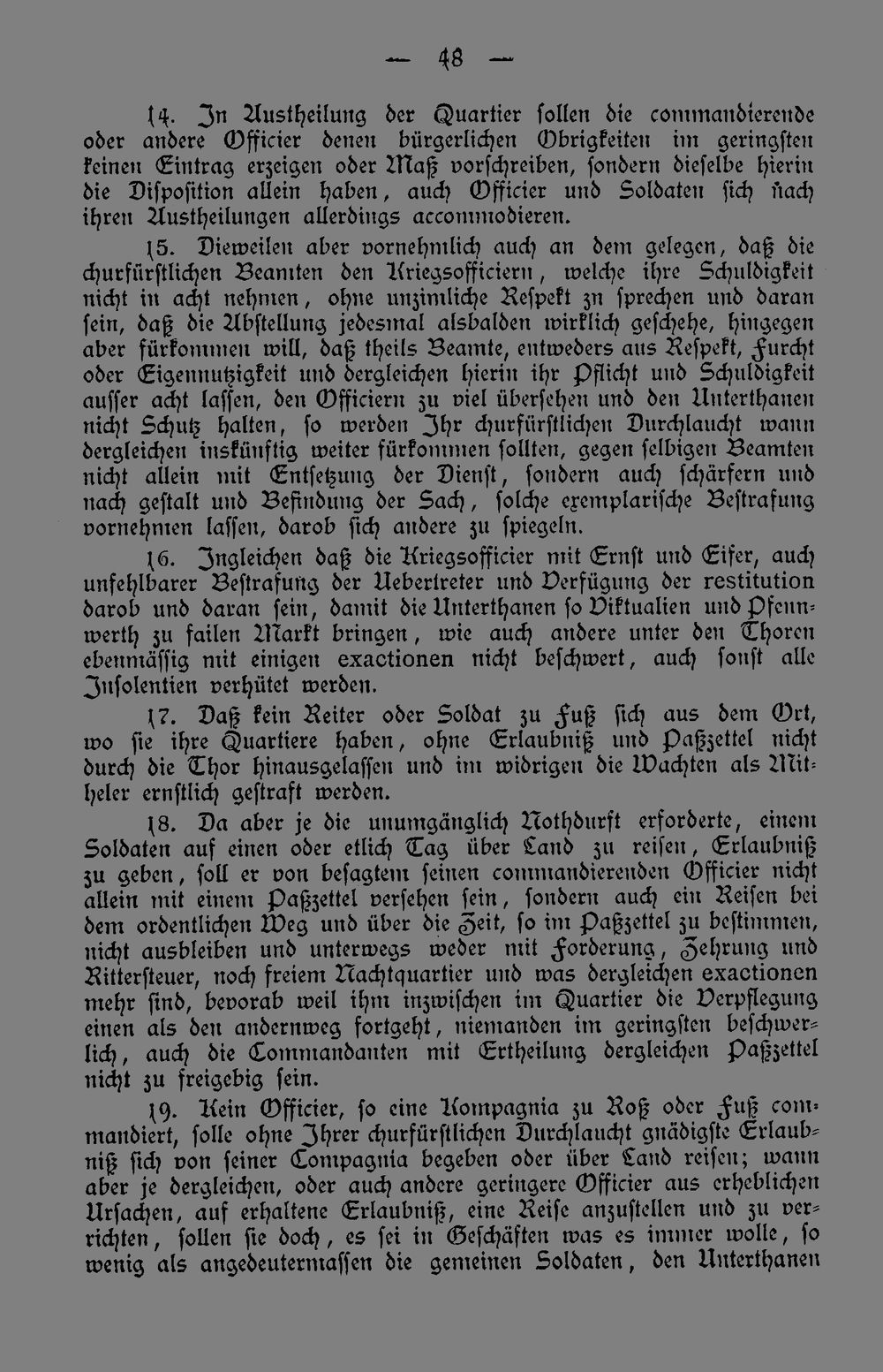 — 48 —

14. In Austheilung der Quartier sollen die commandierende oder andere Officier denen bürgerlichen Obrigkeiten im geringsten keinen Eintrag erzeigen oder Maß vorschreiben, sondern dieselbe hierin die Disposition allein haben, auch Officier und Soldaten sich nach ihren Austheilungen allerdings accommodieren.

15. Dieweilen aber vornehmlich auch an dem gelegen, daß die churfürstlichen Beamten den Kriegsofficiern, welche ihre Schuldigkeit nicht in acht nehmen, ohne unzimliche Respekt zn sprechen und daran sein, daß die Abstellung jedesmal alsbalden wirklich geschehe, hingegen aber fürkommen will, daß theils Beamte, entweders aus Respekt, Furcht oder Eigennutzigkeit und dergleichen hierin ihr Pflicht und Schuldigkeit ausser acht lassen, den Officiern zu viel übersehen und den Unterthanen nicht Schutz halten, so werden Ihr churfürstlichen Durchlaucht wann dergleichen inskünftig weiter fürkommen sollten, gegen selbigen Beamten nicht allein mit Entsetzung der Dienst, sondern auch schärfern und nach gestalt und Befindung der Sach, solche exemplarische Bestrafung vornehmen lassen, darob sich andere zu spiegeln.

16. Ingleichen daß die Kriegsofficier mit Ernst und Eifer, auch unfehlbarer Bestrafung der Uebertreter und Verfügung der restitution darob und daran sein, damit die Unterthanen so Viktualien und Pfennwerth zu failen Markt bringen, wie auch andere unter den Thoren ebenmässig mit einigen exactionen nicht beschwert, auch sonst alle Insolentien verhütet werden.

17. Daß kein Reiter oder Soldat zu Fuß sich aus dem Ort, wo sie ihre Quartiere haben, ohne Erlaubniß und Paßzettel nicht durch die Thor hinausgelassen und im widrigen die Wachten als Mitheler ernstlich gestraft werden.

18. Da aber je die unumgänglich Nothdurft erforderte, einem Soldaten auf einen oder etlich Tag über Land zu reisen, Erlaubniß zu geben, soll er von besagtem seinen commandierenden Officier nicht allein mit einem Paßzettel versehen sein, sondern auch ein Reisen bei dem ordentlichen Weg und über die Zeit, so im Paßzettel zu bestimmen, nicht ausbleiben und unterwegs weder mit Forderung, Zehrung und Rittersteuer, noch freiem Nachtquartier und was dergleichen exactionen mehr sind, bevorab weil ihm inzwischen im Quartier die Verpflegung einen als den andernweg fortgeht, niemanden im geringsten beschwerlich, auch die Commandanten mit Ertheilung dergleichen Paßzettel nicht zu freigebig sein.

19. Kein Officier, so eine Kompagnia zu Roß oder Fuß commandiert, solle ohne Ihrer churfürstlichen Durchlaucht gnädigste Erlaubniß sich von seiner Compagnia begeben oder über Land reisen; wann aber je dergleichen, oder auch andere geringere Officier aus erheblichen Ursachen, auf erhaltene Erlaubniß, eine Reise anzustellen und zu verrichten, sollen sie doch, es sei in Geschäften was es immer wolle, so wenig als angedeutermassen die gemeinen Soldaten, den Unterthanen